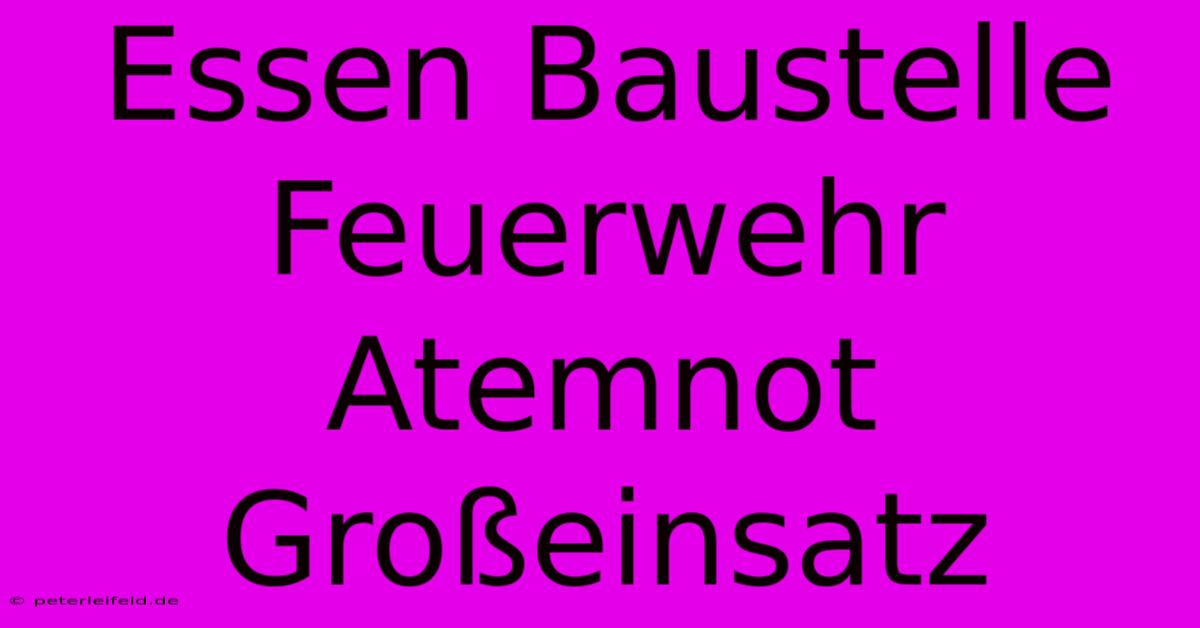 Essen Baustelle Feuerwehr Atemnot Großeinsatz

© peterleifeld.de